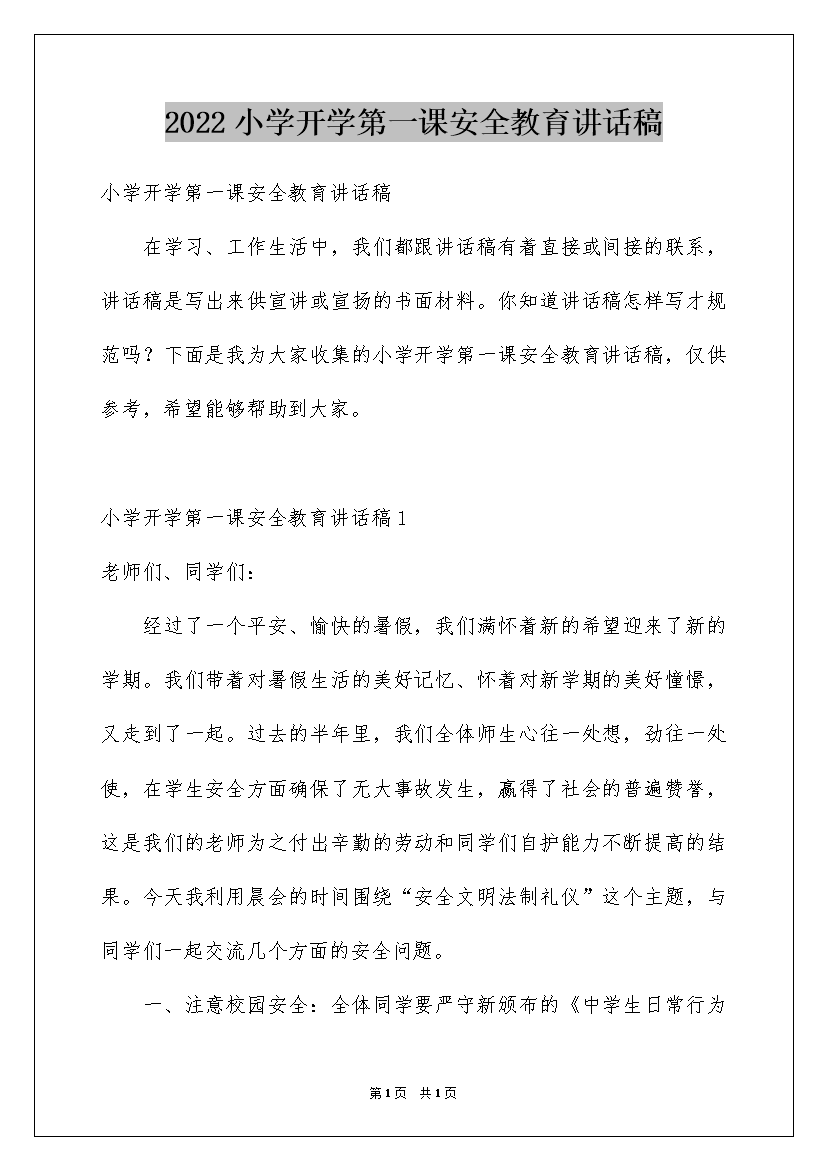 2022小学开学第一课安全教育讲话稿

小学开学第一课安全教育讲话稿

在学习、工作生活中，我们都跟讲话稿有着直接或间接的联系，讲话稿是写出来供宣讲或宣扬的书面材料。你知道讲话稿怎样写才规范吗？下面是我为大家收集的小学开学第一课安全教育讲话稿，仅供参考，希望能够帮助到大家。

小学开学第一课安全教育讲话稿1

老师们、同学们：

经过了一个平安、愉快的暑假，我们满怀着新的希望迎来了新的学期。我们带着对暑假生活的美好记忆、怀着对新学期的美好憧憬，又走到了一起。过去的半年里，我们全体师生心往一处想，劲往一处使，在学生安全方面确保了无大事故发生，赢得了社会的普遍赞誉，这是我们的老师为之付出辛勤的劳动和同学们自护能力不断提高的结果。今天我利用晨会的时间围绕“安全文明法制礼仪”这个主题，与同学们一起交流几个方面的安全问题。

一、注意校园安全：全体同学要严守新颁布的《中学生日常行为

第1页 共1页